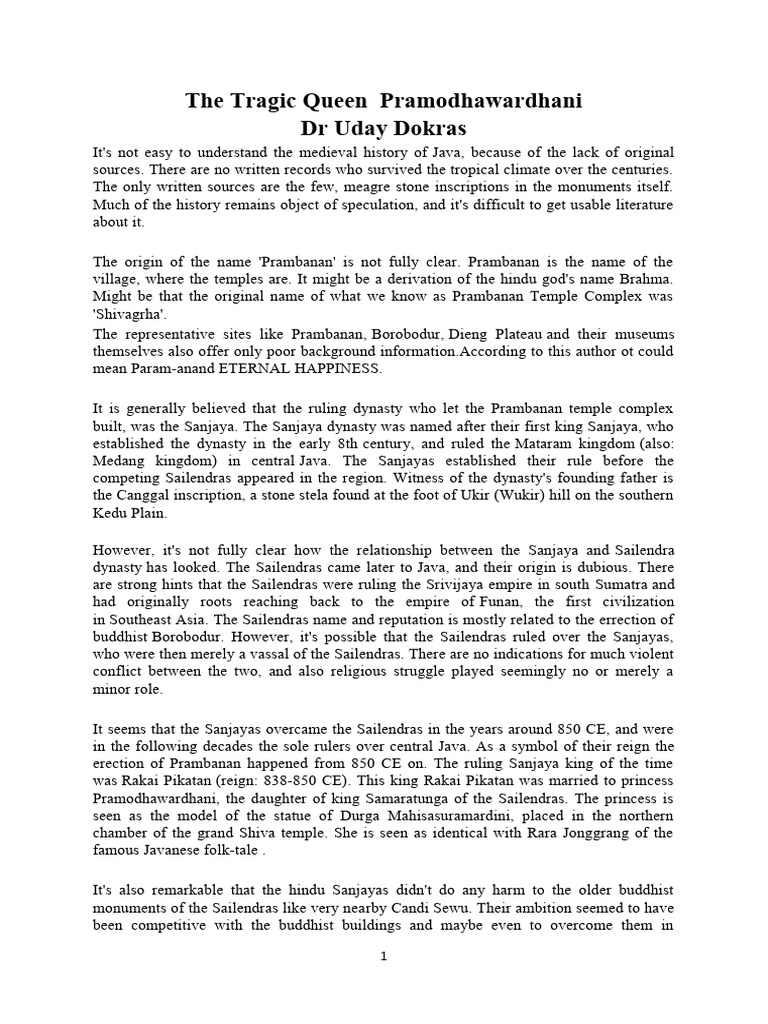 The Tragic Queen Pramodhawardhani
Dr Uday Dokras

It's not easy to understand the medieval history of Java, because of the lack of original sources. There are no written records who survived the tropical climate over the centuries. The only written sources are the few, meagre stone inscriptions in the monuments itself. Much of the history remains object of speculation, and it's difficult to get usable literature about it.

The origin of the name 'Prambanan' is not fully clear. Prambanan is the name of the village, where the temples are. It might be a derivation of the hindu god's name Brahma. Might be that the original name of what we know as Prambanan Temple Complex was 'Shivagrha'.
The representative sites like Prambanan, Borobodur, Dieng Plateau and their museums themselves also offer only poor background information.According to this author ot could mean Param-anand ETERNAL HAPPINESS.

It is generally believed that the ruling dynasty who let the Prambanan temple complex built, was the Sanjaya. The Sanjaya dynasty was named after their first king Sanjaya, who established the dynasty in the early 8th century, and ruled the Mataram kingdom (also: Medang kingdom) in central Java. The Sanjayas established their rule before the competing Sailendras appeared in the region. Witness of the dynasty's founding father is the Canggal inscription, a stone stela found at the foot of Ukir (Wukir) hill on the southern Kedu Plain.

However, it's not fully clear how the relationship between the Sanjaya and Sailendra dynasty has looked. The Sailendras came later to Java, and their origin is dubious. There are strong hints that the Sailendras were ruling the Srivijaya empire in south Sumatra and had originally roots reaching back to the empire of Funan, the first civilization in Southeast Asia. The Sailendras name and reputation is mostly related to the errection of buddhist Borobodur. However, it's possible that the Sailendras ruled over the Sanjayas, who were then merely a vassal of the Sailendras. There are no indications for much violent conflict between the two, and also religious struggle played seemingly no or merely a minor role.

It seems that the Sanjayas overcame the Sailendras in the years around 850 CE, and were in the following decades the sole rulers over central Java. As a symbol of their reign the erection of Prambanan happened from 850 CE on. The ruling Sanjaya king of the time was Rakai Pikatan (reign: 838-850 CE). This king Rakai Pikatan was married to princess Pramodhawardhani, the daughter of king Samaratunga of the Sailendras. The princess is seen as the model of the statue of Durga Mahisasuramardini, placed in the northern chamber of the grand Shiva temple. She is seen as identical with Rara Jonggrang of the famous Javanese folk-tale .

It's also remarkable that the hindu Sanjayas didn't do any harm to the older buddhist monuments of the Sailendras like very nearby Candi Sewu. Their ambition seemed to have been competitive with the buddhist buildings and maybe even to overcome them in

1